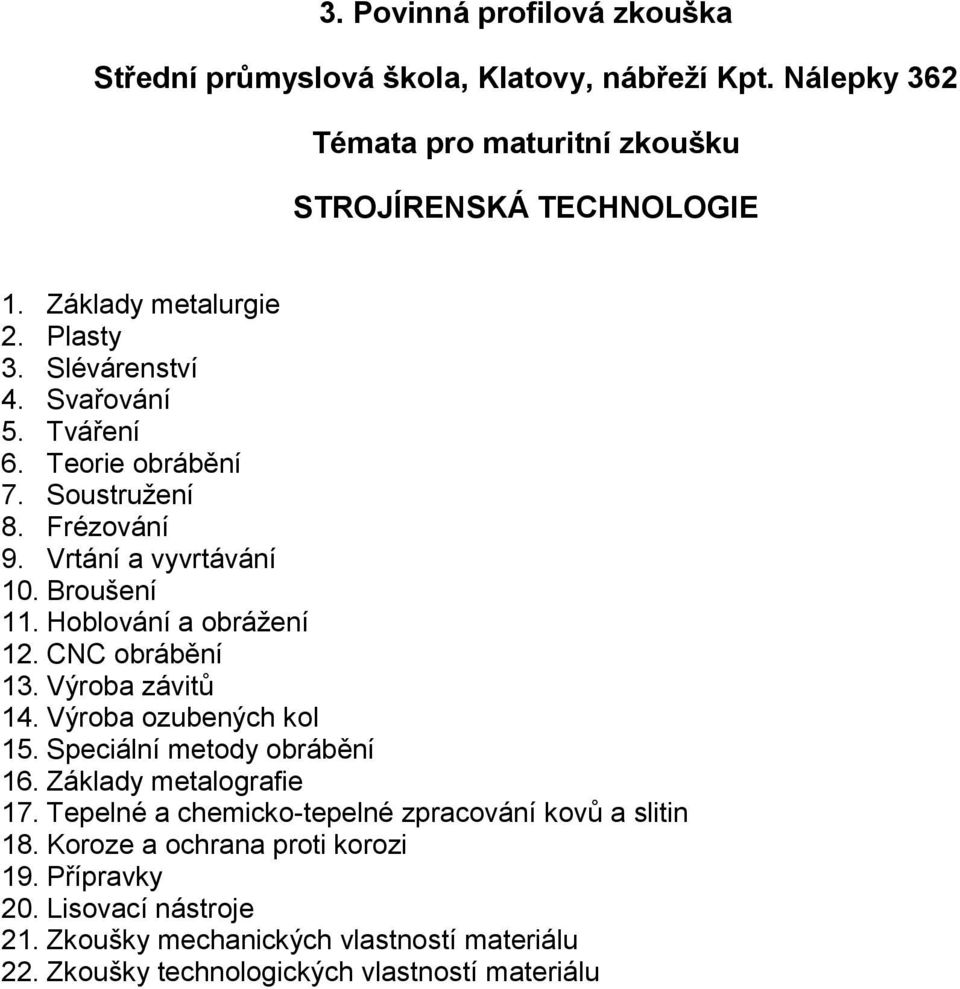 3. Povinná profilová zkouška

Střední průmyslová škola, Klatovy, nábřeží Kpt. Nálepky 362

Témata pro maturitní zkoušku

STROJÍRENSKÁ TECHNOLOGIE

1. Základy metalurgie
2. Plasty
3. Slévárenství
4. Svařování
5. Tváření
6. Teorie obrábění
7. Soustružení
8. Frézování
9. Vrtání a vyvrtávání
10. Broušení
11. Hoblování a obrážení
12. CNC obrábění
13. Výroba závitů
14. Výroba ozubených kol
15. Speciální metody obrábění
16. Základy metalografie
17. Tepelné a chemicko-tepelné zpracování kovů a slitin
18. Koroze a ochrana proti korozi
19. Přípravky
20. Lisovací nástroje
21. Zkoušky mechanických vlastností materiálu
22. Zkoušky technologických vlastností materiálu